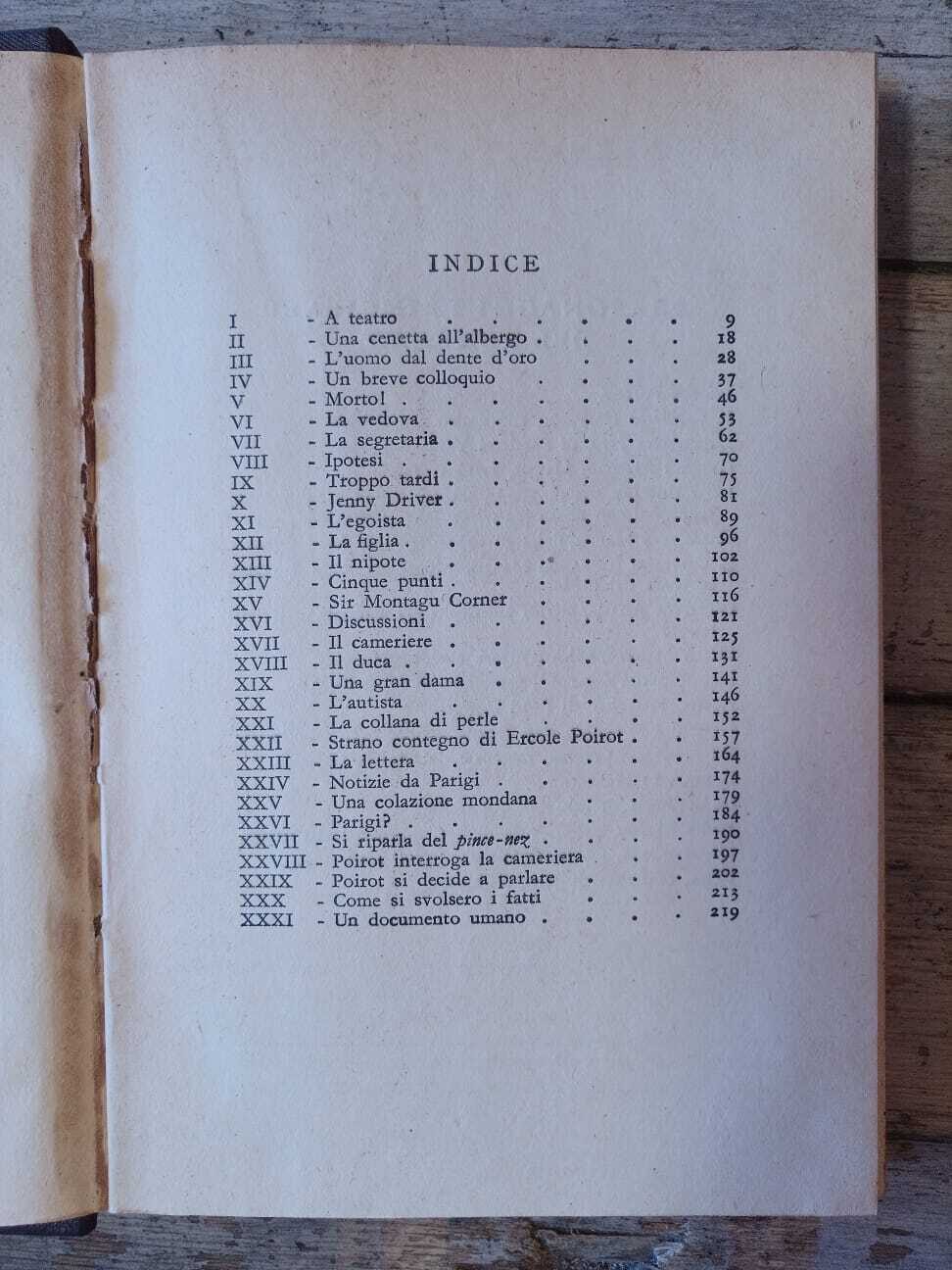 INDICE

I - A teatro 9
II - Una cenetta all'albergo 18
III - L'uomo dal dente d'oro 28
IV - Un breve colloquio 37
V - Morto! 46
VI - La vedova 53
VII - La segretaria 62
VIII - Ipotesi 70
IX - Troppo tardi 75
X - Jenny Driver 81
XI - L'egoista 89
XII - La figlia 96
XIII - Il nipote 102
XIV - Cinque punti 110
XV - Sir Montagu Corner 116
XVI - Discussioni 121
XVII - Il cameriere 125
XVIII - Il duca 131
XIX - Una gran dama 141
XX - L'autista 146
XXI - La collana di perle 152
XXII - Strano contegno di Ercole Poirot 157
XXIII - La lettera 164
XXIV - Notizie da Parigi 174
XXV - Una colazione mondana 179
XXVI - Parigi? 184
XXVII - Si riparla del pince-nez 190
XXVIII - Poirot interroga la cameriera 197
XXIX - Poirot si decide a parlare 202
XXX - Come si svolsero i fatti 213
XXXI - Un documento umano 219